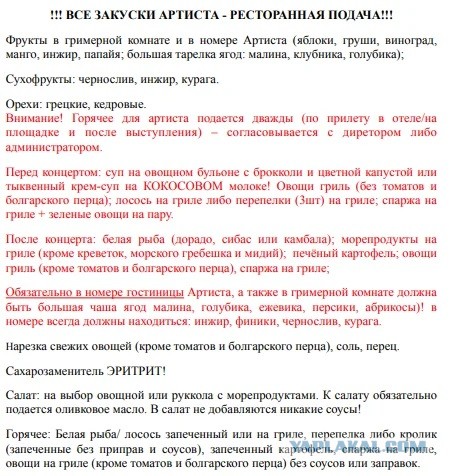 !!! ВСЕ ЗАКУСКИ АРТИСТА - РЕСТОРАННАЯ ПОДАЧА!!!

Фрукты в гримерной комнате и в номере Артиста (яблоки, груши, виноград, манго, инжир, папайя; большая тарелка ягод: малина, клубника, голубика);

Сухофрукты: чернослив, инжир, курага.

Орехи: грецкие, кедровые.
Внимание! Горячее для артиста подается дважды (по прилету в отеле/на площадке и после выступления) – согласовывается с диретором либо администратором.

Перед концертом: суп на овощном бульоне с брокколи и цветной капустой или тыквенный крем-суп на КОКОСОВОМ молоке! Овощи гриль (без томатов и болгарского перца); лосось на гриле либо перепелки (3шт) на гриле; спаржа на гриле + зеленые овощи на пару.

После концерта: белая рыба (дорадо, сибас или камбала); морепродукты на гриле (кроме креветок, морского гребешка и мидий); печёный картофель; овощи гриль (кроме томатов и болгарского перца), спаржа на гриле;

Обязательно в номере гостиницы Артиста, а также в гримерной комнате должна быть большая чаша ягод малина, голубика, ежевика, персики, абрикосы)! в номере всегда должны находиться: инжир, финики, чернослив, курага.

Нарезка свежих овощей (кроме томатов и болгарского перца), соль, перец.

Сахарозаменитель ЭРИТРИТ!

Салат: на выбор овощной или руккола с морепродуктами. К салату обязательно подается оливковое масло. В салат не добавляются никакие соусы!

Горячее: Белая рыба/ лосось запеченный или на гриле, перепелка либо кролик (запеченные без приправ и соусов), запеченный картофель, спаржа на гриле, овощи на гриле (кроме томатов и болгарского перца) без соусов или заправок.

YAPLAKAL.COM